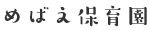 めばえ保育園